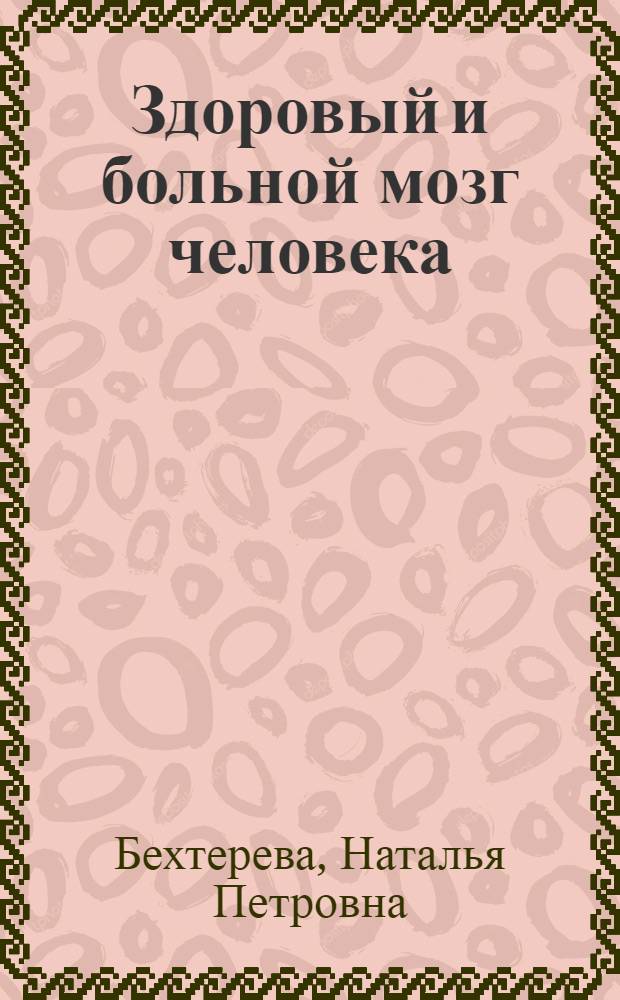 Здоровый и больной мозг человека

Бехтерева, Наталья Петровна